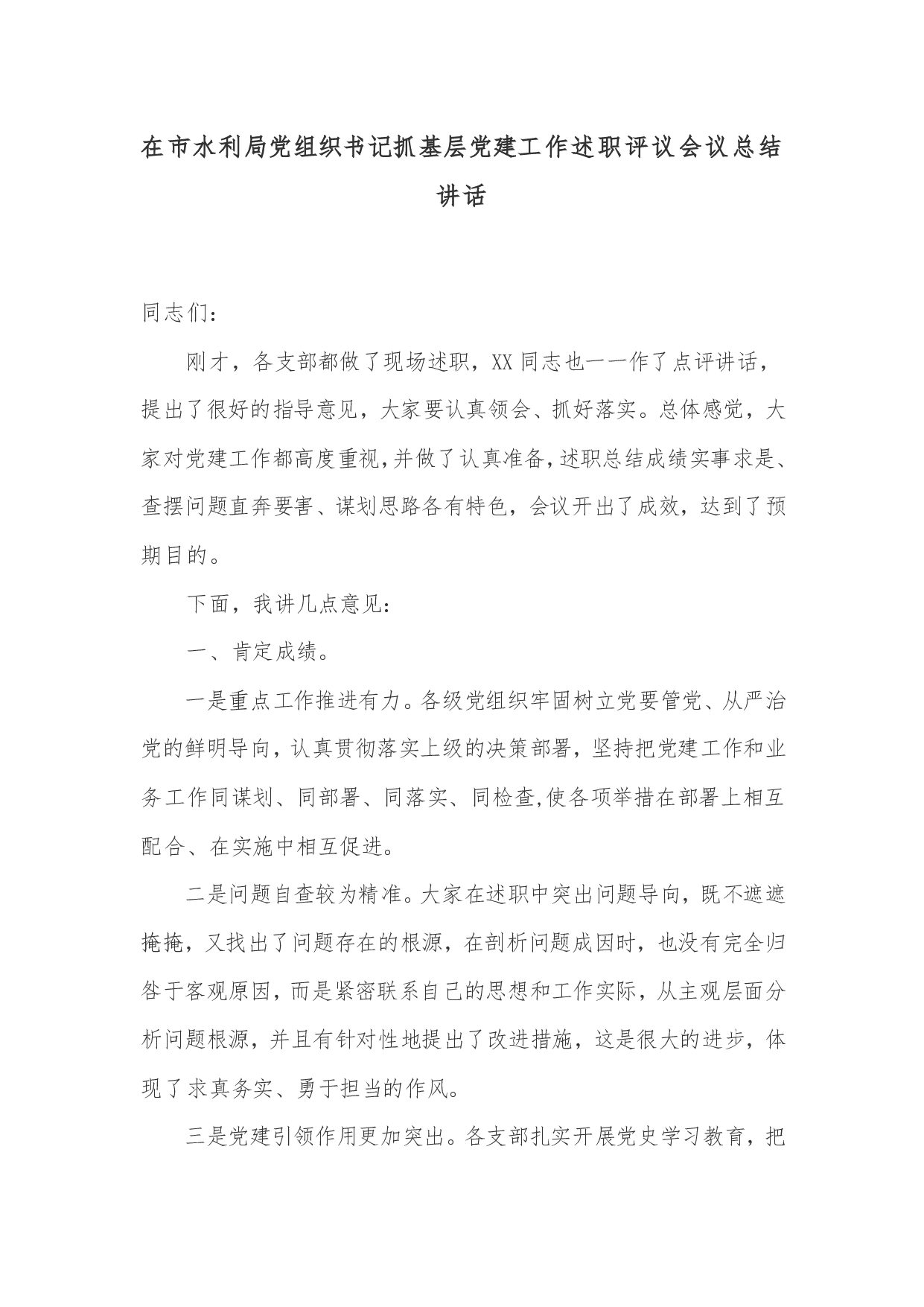 在市水利局党组织书记抓基层党建工作述职评议会议总结讲话

同志们：

刚才，各支部都做了现场述职，XX同志也一一作了点评讲话，提出了很好的指导意见，大家要认真领会、抓好落实。总体感觉，大家对党建工作都高度重视，并做了认真准备，述职总结成绩实事求是、查摆问题直奔要害、谋划思路各有特色，会议开出了成效，达到了预期目的。

下面，我讲几点意见：

一、肯定成绩。

一是重点工作推进有力。各级党组织牢固树立党要管党、从严治党的鲜明导向，认真贯彻落实上级的决策部署，坚持把党建工作和业务工作同谋划、同部署、同落实、同检查，使各项举措在部署上相互配合、在实施中相互促进。

二是问题自查较为精准。大家在述职中突出问题导向，既不遮遮掩掩，又找出了问题存在的根源，在剖析问题成因时，也没有完全归咎于客观原因，而是紧密联系自己的思想和工作实际，从主观层面分析问题根源，并且有针对性地提出了改进措施，这是很大的进步，体现了求真务实、勇于担当的作风。

三是党建引领作用更加突出。各支部扎实开展党史学习教育，把